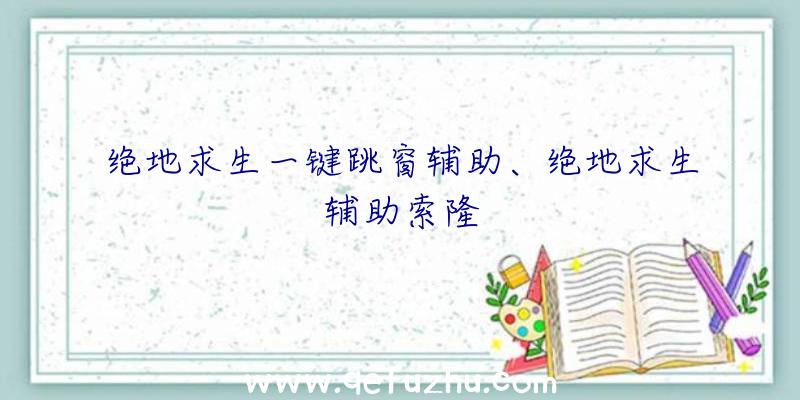 绝地求生一键跳窗辅助、绝地求生辅助索隆

www.qefuzhu.com